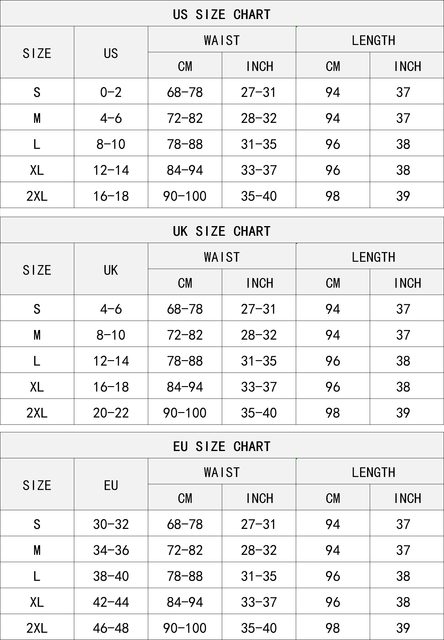 US SIZE CHART

| SIZE | US | WAIST CM | WAIST INCH | LENGTH CM | LENGTH INCH |
|---|---|---|---|---|---|
| S | 0-2 | 68-78 | 27-31 | 94 | 37 |
| M | 4-6 | 72-82 | 28-32 | 94 | 37 |
| L | 8-10 | 78-88 | 31-35 | 96 | 38 |
| XL | 12-14 | 84-94 | 33-37 | 96 | 38 |
| 2XL | 16-18 | 90-100 | 35-40 | 98 | 39 |

UK SIZE CHART

| SIZE | UK | WAIST CM | WAIST INCH | LENGTH CM | LENGTH INCH |
|---|---|---|---|---|---|
| S | 4-6 | 68-78 | 27-31 | 94 | 37 |
| M | 8-10 | 72-82 | 28-32 | 94 | 37 |
| L | 12-14 | 78-88 | 31-35 | 96 | 38 |
| XL | 16-18 | 84-94 | 33-37 | 96 | 38 |
| 2XL | 20-22 | 90-100 | 35-40 | 98 | 39 |

EU SIZE CHART

| SIZE | EU | WAIST CM | WAIST INCH | LENGTH CM | LENGTH INCH |
|---|---|---|---|---|---|
| S | 30-32 | 68-78 | 27-31 | 94 | 37 |
| M | 34-36 | 72-82 | 28-32 | 94 | 37 |
| L | 38-40 | 78-88 | 31-35 | 96 | 38 |
| XL | 42-44 | 84-94 | 33-37 | 96 | 38 |
| 2XL | 46-48 | 90-100 | 35-40 | 98 | 39 |